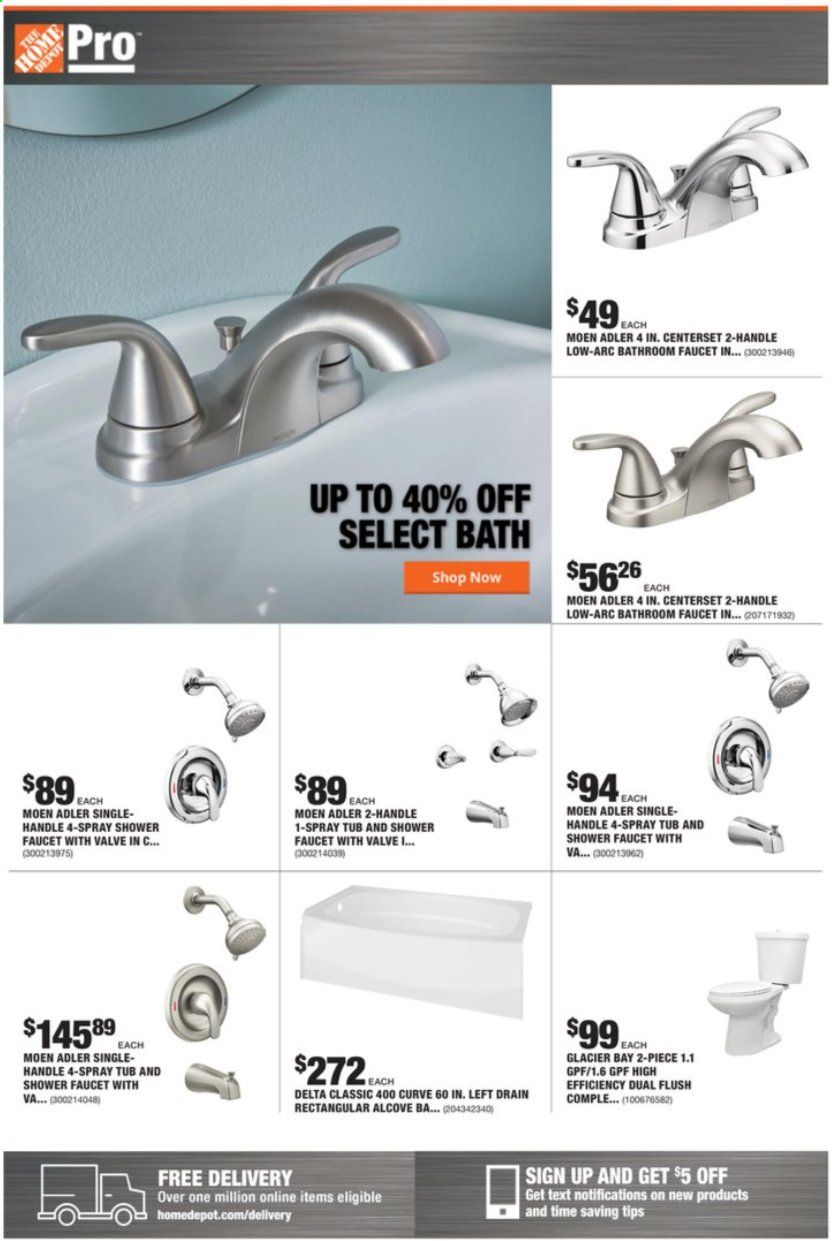 THE HOME DEPOT Pro

UP TO 40% OFF SELECT BATH

Shop Now

$49 EACH
MOEN ADLER 4 IN. CENTERSET 2-HANDLE LOW-ARC BATHROOM FAUCET IN... (300213946)

$56$^{26}$ EACH
MOEN ADLER 4 IN. CENTERSET 2-HANDLE LOW-ARC BATHROOM FAUCET IN... (207171932)

$89 EACH
MOEN ADLER SINGLE-HANDLE 4-SPRAY SHOWER FAUCET WITH VALVE IN C... (300213975)

$89 EACH
MOEN ADLER 2-HANDLE 1-SPRAY TUB AND SHOWER FAUCET WITH VALVE I... (300214039)

$94 EACH
MOEN ADLER SINGLE-HANDLE 4-SPRAY TUB AND SHOWER FAUCET WITH VA... (300213962)

$145$^{89}$ EACH
MOEN ADLER SINGLE-HANDLE 4-SPRAY TUB AND SHOWER FAUCET WITH VA... (300214048)

$272 EACH
DELTA CLASSIC 400 CURVE 60 IN. LEFT DRAIN RECTANGULAR ALCOVE BA... (204342340)

$99 EACH
GLACIER BAY 2-PIECE 1.1 GPF/1.6 GPF HIGH EFFICIENCY DUAL FLUSH COMPLE... (100676582)

FREE DELIVERY
Over one million online items eligible
homedepot.com/delivery

SIGN UP AND GET $5 OFF
Get text notifications on new products and time saving tips